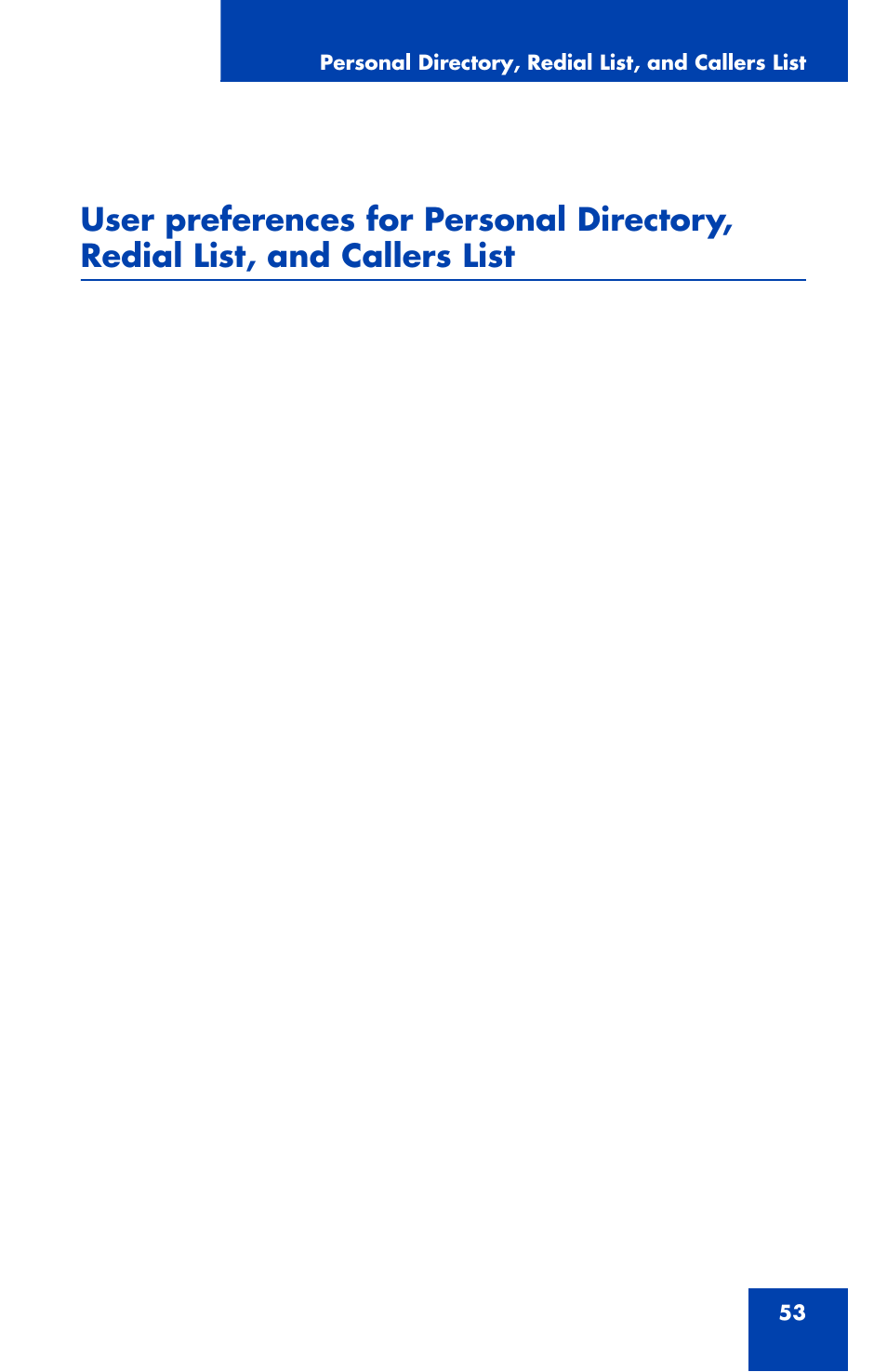 Personal Directory, Redial List, and Callers List

User preferences for Personal Directory, Redial List, and Callers List

53